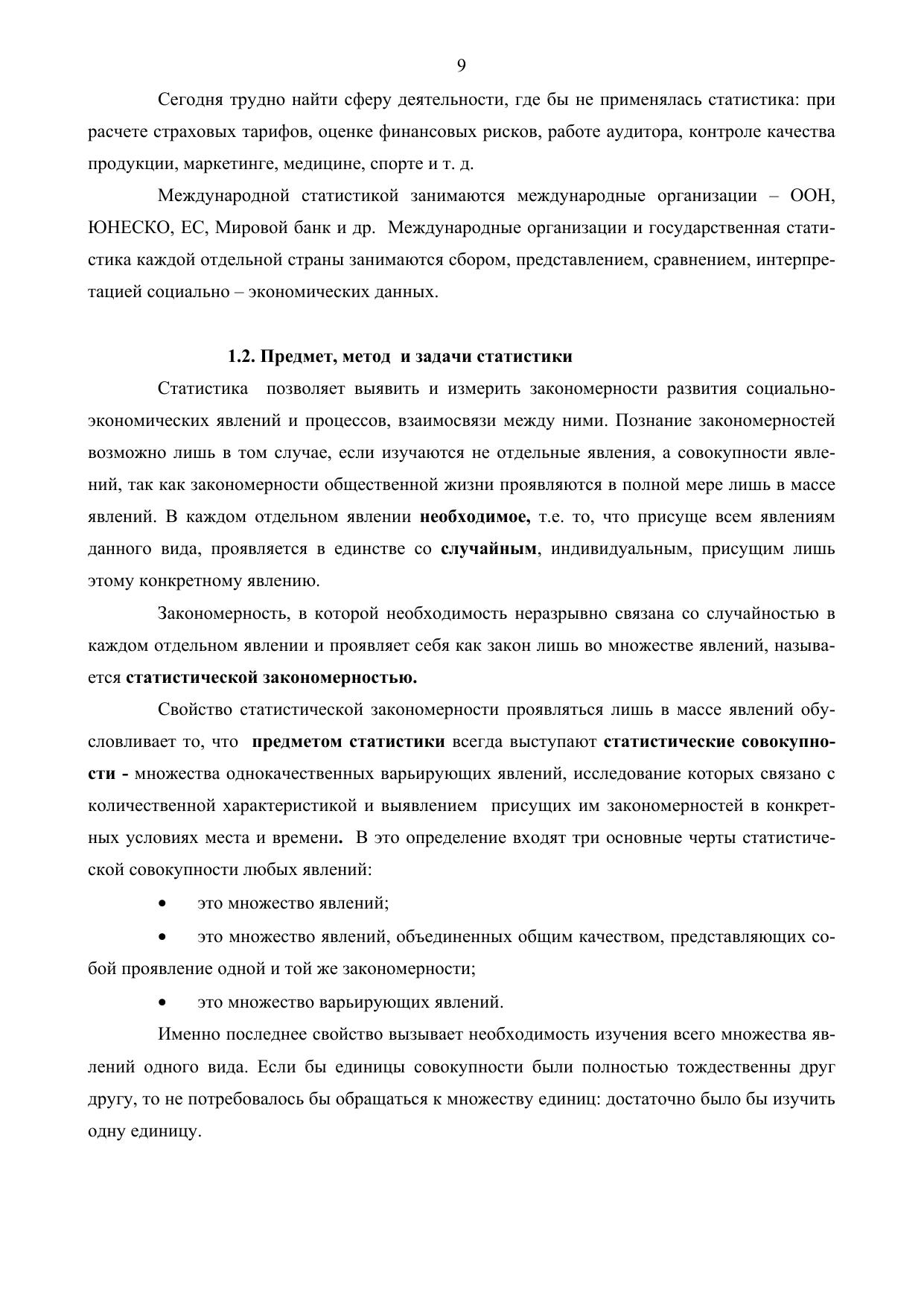 9

Сегодня трудно найти сферу деятельности, где бы не применялась статистика: при расчете страховых тарифов, оценке финансовых рисков, работе аудитора, контроле качества продукции, маркетинге, медицине, спорте и т. д.

Международной статистикой занимаются международные организации – ООН, ЮНЕСКО, ЕС, Мировой банк и др. Международные организации и государственная статистика каждой отдельной страны занимаются сбором, представлением, сравнением, интерпретацией социально – экономических данных.

1.2. Предмет, метод и задачи статистики

Статистика позволяет выявить и измерить закономерности развития социально-экономических явлений и процессов, взаимосвязи между ними. Познание закономерностей возможно лишь в том случае, если изучаются не отдельные явления, а совокупности явлений, так как закономерности общественной жизни проявляются в полной мере лишь в массе явлений. В каждом отдельном явлении необходимое, т.е. то, что присуще всем явлениям данного вида, проявляется в единстве со случайным, индивидуальным, присущим лишь этому конкретному явлению.

Закономерность, в которой необходимость неразрывно связана со случайностью в каждом отдельном явлении и проявляет себя как закон лишь во множестве явлений, называется статистической закономерностью.

Свойство статистической закономерности проявляться лишь в массе явлений обусловливает то, что предметом статистики всегда выступают статистические совокупности - множества однокачественных варьирующих явлений, исследование которых связано с количественной характеристикой и выявлением присущих им закономерностей в конкретных условиях места и времени. В это определение входят три основные черты статистической совокупности любых явлений:

• это множество явлений;

• это множество явлений, объединенных общим качеством, представляющих собой проявление одной и той же закономерности;

• это множество варьирующих явлений.

Именно последнее свойство вызывает необходимость изучения всего множества явлений одного вида. Если бы единицы совокупности были полностью тождественны друг другу, то не потребовалось бы обращаться к множеству единиц: достаточно было бы изучить одну единицу.